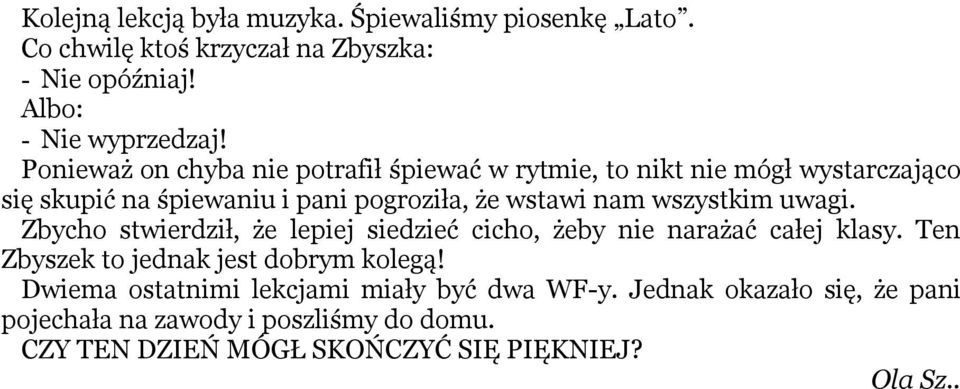 Kolejną lekcją była muzyka. Śpiewaliśmy piosenkę „Lato”.
Co chwilę ktoś krzyczał na Zbyszka:
- Nie opóźniaj!
Albo:
- Nie wyprzedzaj!
Ponieważ on chyba nie potrafił śpiewać w rytmie, to nikt nie mógł wystarczająco się skupić na śpiewaniu i pani pogroziła, że wstawi nam wszystkim uwagi.
Zbycho stwierdził, że lepiej siedzieć cicho, żeby nie narażać całej klasy. Ten Zbyszek to jednak jest dobrym kolegą!
Dwiema ostatnimi lekcjami miały być dwa WF-y. Jednak okazało się, że pani pojechała na zawody i poszliśmy do domu.
CZY TEN DZIEŃ MÓGŁ SKOŃCZYĆ SIĘ PIĘKNIEJ?
Ola Sz..